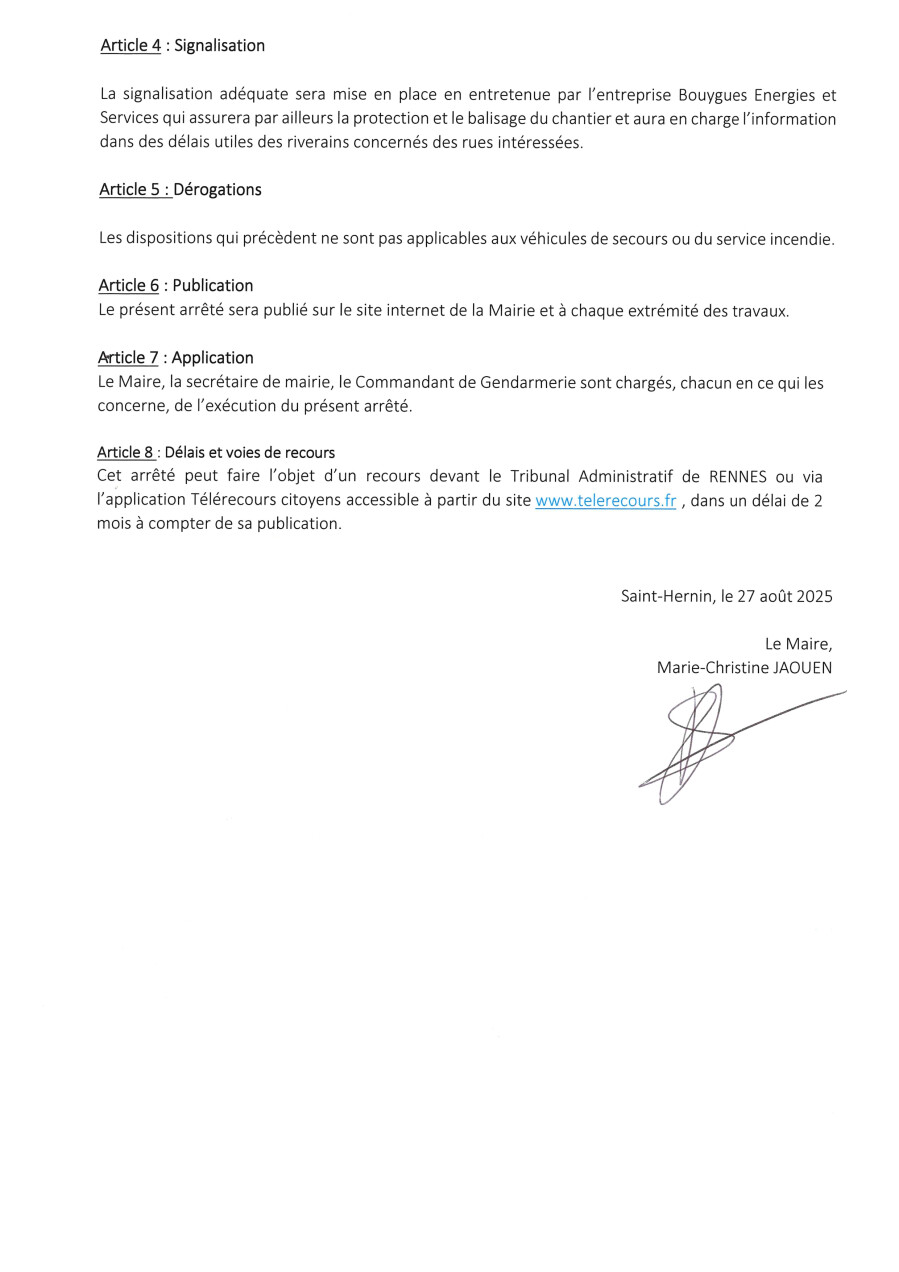 Article 4 : Signalisation

La signalisation adéquate sera mise en place en entretenue par l'entreprise Bouygues Energies et Services qui assurera par ailleurs la protection et le balisage du chantier et aura en charge l'information dans des délais utiles des riverains concernés des rues intéressées.

Article 5 : Dérogations

Les dispositions qui précèdent ne sont pas applicables aux véhicules de secours ou du service incendie.

Article 6 : Publication
Le présent arrêté sera publié sur le site internet de la Mairie et à chaque extrémité des travaux.

Article 7 : Application
Le Maire, la secrétaire de mairie, le Commandant de Gendarmerie sont chargés, chacun en ce qui les concerne, de l'exécution du présent arrêté.

Article 8 : Délais et voies de recours
Cet arrêté peut faire l'objet d'un recours devant le Tribunal Administratif de RENNES ou via l'application Télérecours citoyens accessible à partir du site www.telerecours.fr , dans un délai de 2 mois à compter de sa publication.

Saint-Hernin, le 27 août 2025

Le Maire,
Marie-Christine JAOUEN